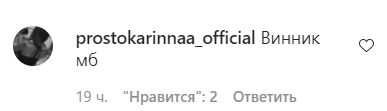 prostokarinnaa_official Винник мб

19 ч. "Нравится": 2 Ответить